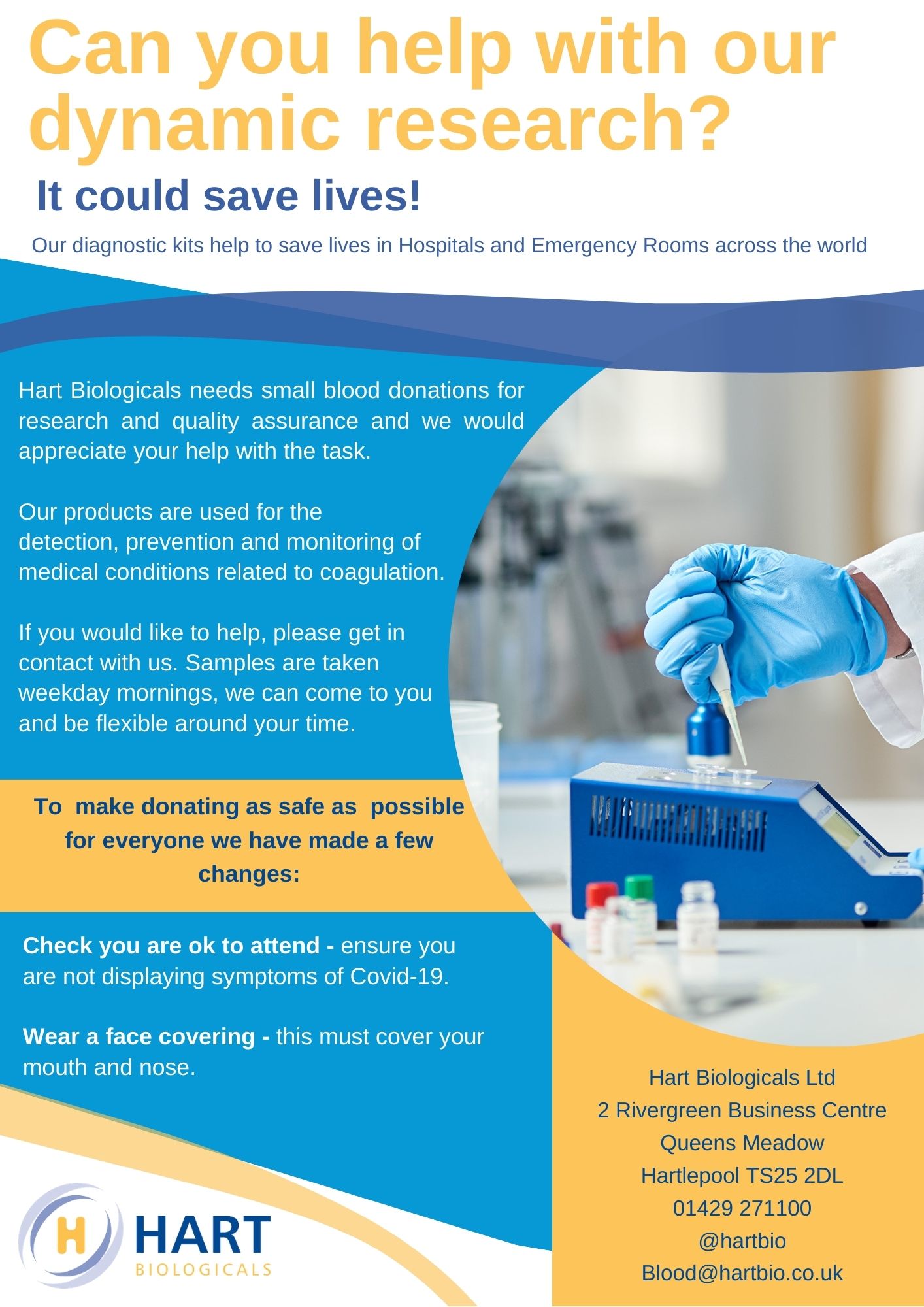 Can you help with our dynamic research?

It could save lives!

Our diagnostic kits help to save lives in Hospitals and Emergency Rooms across the world

Hart Biologicals needs small blood donations for research and quality assurance and we would appreciate your help with the task.

Our products are used for the detection, prevention and monitoring of medical conditions related to coagulation.

If you would like to help, please get in contact with us. Samples are taken weekday mornings, we can come to you and be flexible around your time.

To make donating as safe as possible for everyone we have made a few changes:

Check you are ok to attend - ensure you are not displaying symptoms of Covid-19.

Wear a face covering - this must cover your mouth and nose.

H HART BIOLOGICALS

Hart Biologicals Ltd
2 Rivergreen Business Centre
Queens Meadow
Hartlepool TS25 2DL
01429 271100
@hartbio
Blood@hartbio.co.uk